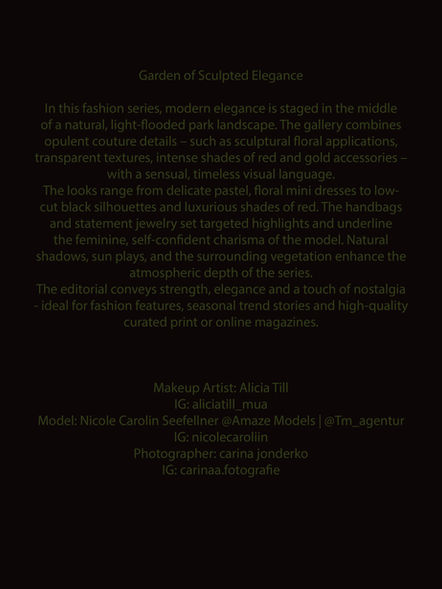 Garden of Sculpted Elegance

In this fashion series, modern elegance is staged in the middle of a natural, light-flooded park landscape. The gallery combines opulent couture details – such as sculptural floral applications, transparent textures, intense shades of red and gold accessories – with a sensual, timeless visual language.
The looks range from delicate pastel, floral mini dresses to low-cut black silhouettes and luxurious shades of red. The handbags and statement jewelry set targeted highlights and underline the feminine, self-confident charisma of the model. Natural shadows, sun plays, and the surrounding vegetation enhance the atmospheric depth of the series.
The editorial conveys strength, elegance and a touch of nostalgia - ideal for fashion features, seasonal trend stories and high-quality curated print or online magazines.

Makeup Artist: Alicia Till
IG: aliciatill_mua
Model: Nicole Carolin Seefellner @Amaze Models | @Tm_agentur
IG: nicolecaroliin
Photographer: carina jonderko
IG: carinaa.fotografie